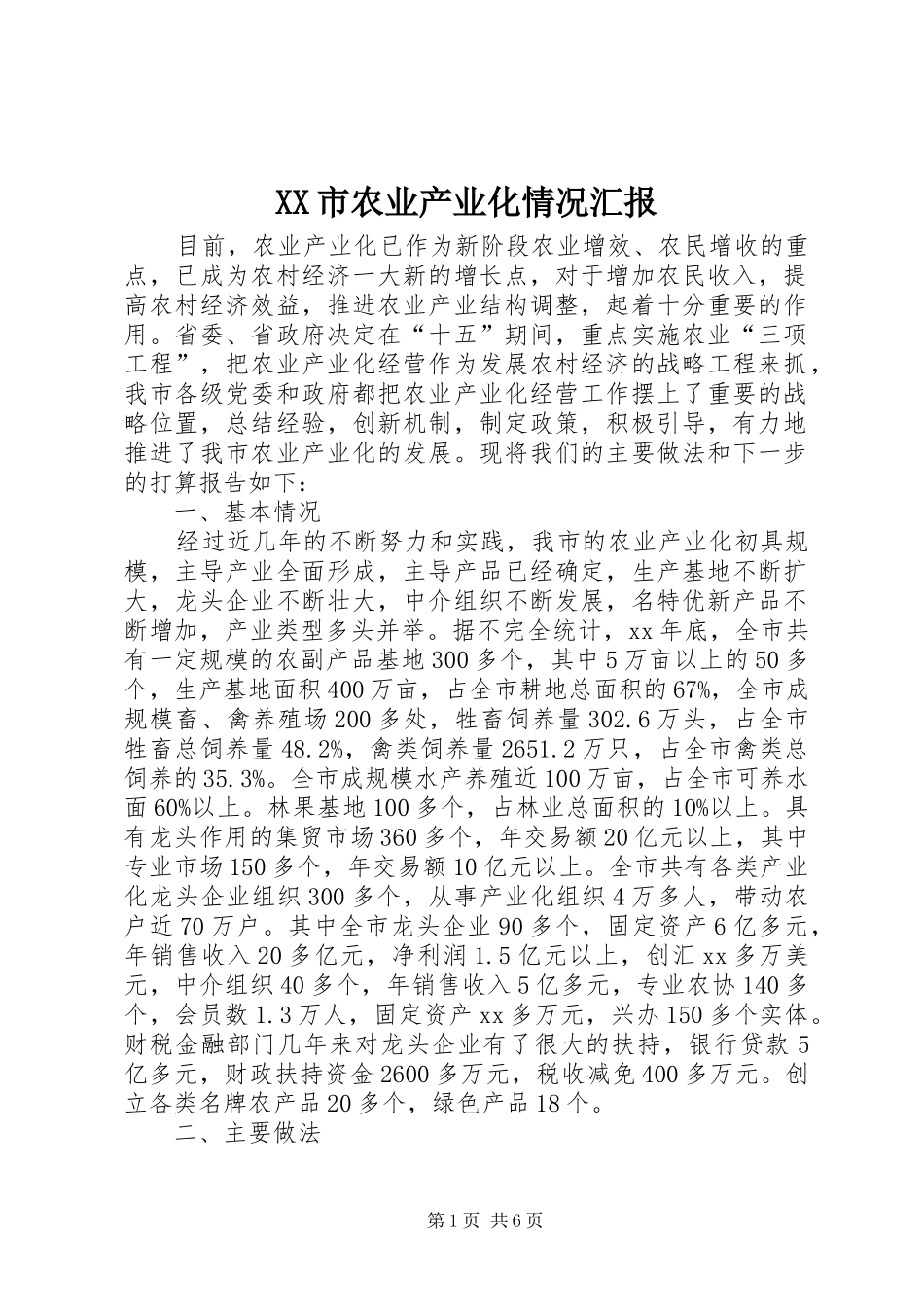 XX市农业产业化情况汇报

目前，农业产业化已作为新阶段农业增效、农民增收的重点，已成为农村经济一大新的增长点，对于增加农民收入，提高农村经济效益，推进农业产业结构调整，起着十分重要的作用。省委、省政府决定在“十五”期间，重点实施农业“三项工程”，把农业产业化经营作为发展农村经济的战略工程来抓，我市各级党委和政府都把农业产业化经营工作摆上了重要的战略位置，总结经验，创新机制，制定政策，积极引导，有力地推进了我市农业产业化的发展。现将我们的主要做法和下一步的打算报告如下：

一、基本情况

经过近几年的不断努力和实践，我市的农业产业化初具规模，主导产业全面形成，主导产品已经确定，生产基地不断扩大，龙头企业不断壮大，中介组织不断发展，名特优新产品不断增加，产业类型多头并举。据不完全统计，xx年底，全市共有一定规模的农副产品基地300多个，其中5万亩以上的50多个，生产基地面积400万亩，占全市耕地总面积的67%，全市成规模畜、禽养殖场200多处，牲畜饲养量302.6万头，占全市牲畜总饲养量48.2%，禽类饲养量2651.2万只，占全市禽类总饲养的35.3%。全市成规模水产养殖近100万亩，占全市可养水面60%以上。林果基地100多个，占林业总面积的10%以上。具有龙头作用的集贸市场360多个，年交易额20亿元以上，其中专业市场150多个，年交易额10亿元以上。全市共有各类产业化龙头企业组织300多个，从事产业化组织4万多人，带动农户近70万户。其中全市龙头企业90多个，固定资产6亿多元，年销售收入20多亿元，净利润1.5亿元以上，创汇xx多万美元，中介组织40多个，年销售收入5亿多元，专业农协140多个，会员数1.3万人，固定资产xx多万元，兴办150多个实体。财税金融部门几年来对龙头企业有了很大的扶持，银行贷款5亿多元，财政扶持资金2600多万元，税收减免400多万元。创立各类名牌农产品20多个，绿色产品18个。

二、主要做法

第1页 共6页